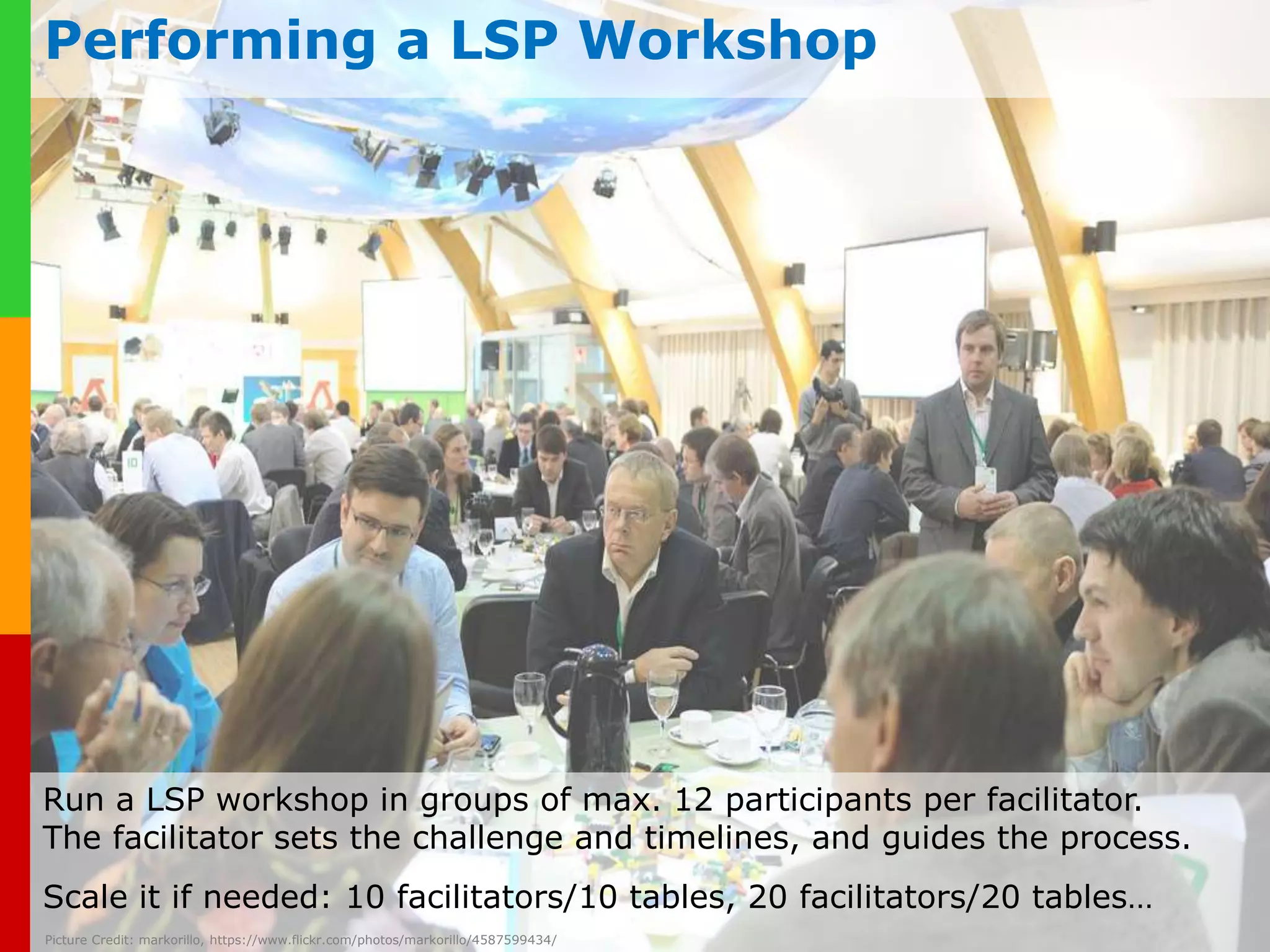 Performing a LSP Workshop

10

Run a LSP workshop in groups of max. 12 participants per facilitator. The facilitator sets the challenge and timelines, and guides the process.

Scale it if needed: 10 facilitators/10 tables, 20 facilitators/20 tables…

Picture Credit: markorillo, https://www.flickr.com/photos/markorillo/4587599434/